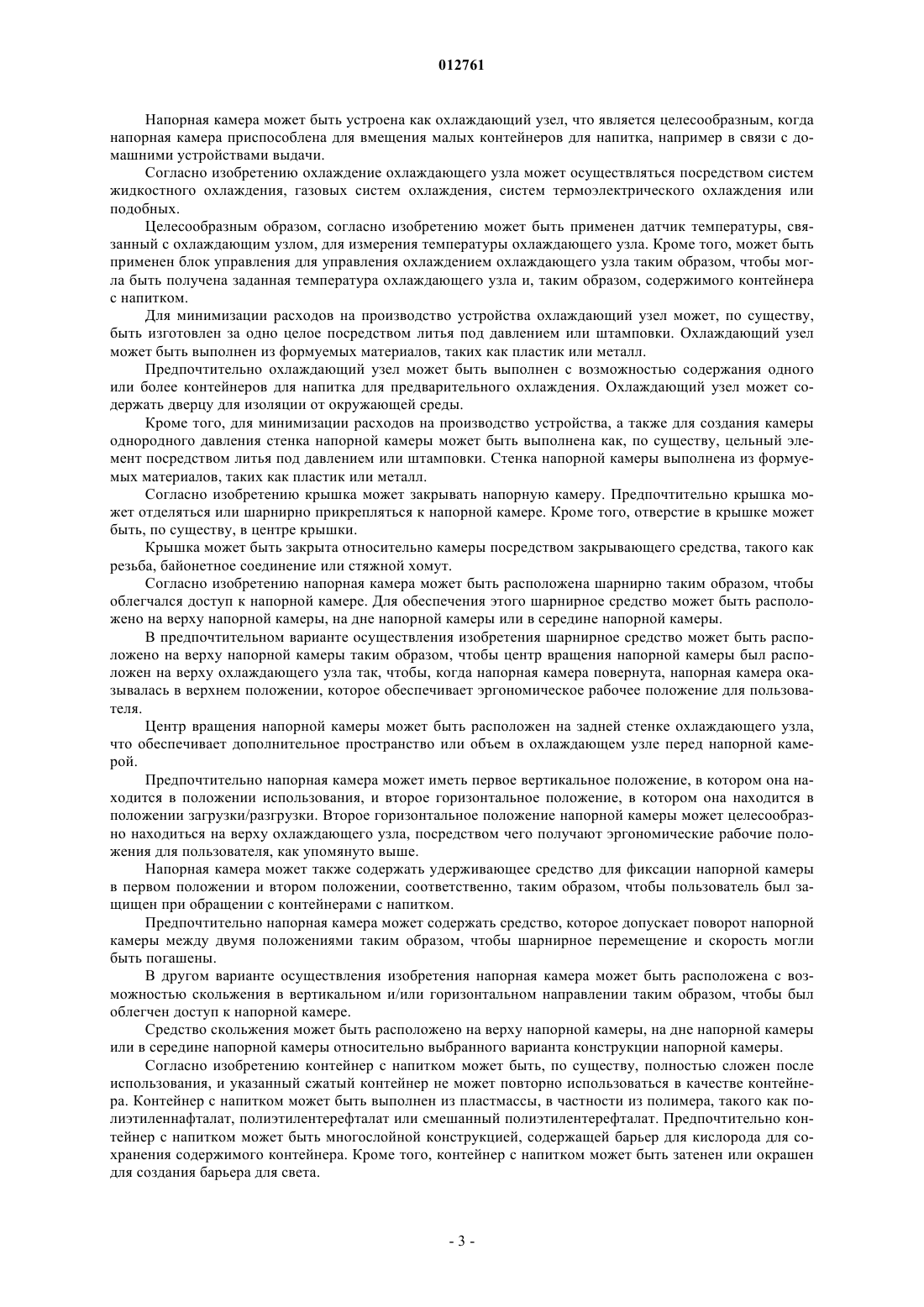 012761

Напорная камера может быть устроена как охлаждающий узел, что является целесообразным, когда напорная камера приспособлена для вмещения малых контейнеров для напитка, например в связи с домашними устройствами выдачи.

Согласно изобретению охлаждение охлаждающего узла может осуществляться посредством систем жидкостного охлаждения, газовых систем охлаждения, систем термоэлектрического охлаждения или подобных.

Целесообразным образом, согласно изобретению может быть применен датчик температуры, связанный с охлаждающим узлом, для измерения температуры охлаждающего узла. Кроме того, может быть применен блок управления для управления охлаждением охлаждающего узла таким образом, чтобы могла быть получена заданная температура охлаждающего узла и, таким образом, содержимого контейнера с напитком.

Для минимизации расходов на производство устройства охлаждающий узел может, по существу, быть изготовлен за одно целое посредством литья под давлением или штамповки. Охлаждающий узел может быть выполнен из формуемых материалов, таких как пластик или металл.

Предпочтительно охлаждающий узел может быть выполнен с возможностью содержания одного или более контейнеров для напитка для предварительного охлаждения. Охлаждающий узел может содержать дверцу для изоляции от окружающей среды.

Кроме того, для минимизации расходов на производство устройства, а также для создания камеры однородного давления стенка напорной камеры может быть выполнена как, по существу, цельный элемент посредством литья под давлением или штамповки. Стенка напорной камеры выполнена из формуемых материалов, таких как пластик или металл.

Согласно изобретению крышка может закрывать напорную камеру. Предпочтительно крышка может отделяться или шарнирно прикрепляться к напорной камере. Кроме того, отверстие в крышке может быть, по существу, в центре крышки.

Крышка может быть закрыта относительно камеры посредством закрывающего средства, такого как резьба, байонетное соединение или стяжной хомут.

Согласно изобретению напорная камера может быть расположена шарнирно таким образом, чтобы облегчался доступ к напорной камере. Для обеспечения этого шарнирное средство может быть расположено на верху напорной камеры, на дне напорной камеры или в середине напорной камеры.

В предпочтительном варианте осуществления изобретения шарнирное средство может быть расположено на верху напорной камеры таким образом, чтобы центр вращения напорной камеры был расположен на верху охлаждающего узла так, чтобы, когда напорная камера повернута, напорная камера оказывалась в верхнем положении, которое обеспечивает эргономическое рабочее положение для пользователя.

Центр вращения напорной камеры может быть расположен на задней стенке охлаждающего узла, что обеспечивает дополнительное пространство или объем в охлаждающем узле перед напорной камерой.

Предпочтительно напорная камера может иметь первое вертикальное положение, в котором она находится в положении использования, и второе горизонтальное положение, в котором она находится в положении загрузки/разгрузки. Второе горизонтальное положение напорной камеры может целесообразно находиться на верху охлаждающего узла, посредством чего получают эргономические рабочие положения для пользователя, как упомянуто выше.

Напорная камера может также содержать удерживающее средство для фиксации напорной камеры в первом положении и втором положении, соответственно, таким образом, чтобы пользователь был защищен при обращении с контейнерами с напитком.

Предпочтительно напорная камера может содержать средство, которое допускает поворот напорной камеры между двумя положениями таким образом, чтобы шарнирное перемещение и скорость могли быть погашены.

В другом варианте осуществления изобретения напорная камера может быть расположена с возможностью скольжения в вертикальном и/или горизонтальном направлении таким образом, чтобы был облегчен доступ к напорной камере.

Средство скольжения может быть расположено на верху напорной камеры, на дне напорной камеры или в середине напорной камеры относительно выбранного варианта конструкции напорной камеры.

Согласно изобретению контейнер с напитком может быть, по существу, полностью сложен после использования, и указанный сжатый контейнер не может повторно использоваться в качестве контейнера. Контейнер с напитком может быть выполнен из пластмассы, в частности из полимера, такого как полиэтиленнафталат, полиэтилентерефталат или смешанный полиэтилентерефталат. Предпочтительно контейнер с напитком может быть многослойной конструкцией, содержащей барьер для кислорода для сохранения содержимого контейнера. Кроме того, контейнер с напитком может быть затенен или окрашен для создания барьера для света.

- 3 -